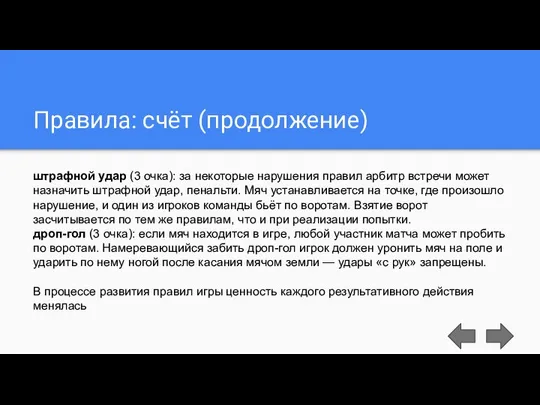 Правила: счёт (продолжение)

штрафной удар (3 очка): за некоторые нарушения правил арбитр встречи может назначить штрафной удар, пенальти. Мяч устанавливается на точке, где произошло нарушение, и один из игроков команды бьёт по воротам. Взятие ворот засчитывается по тем же правилам, что и при реализации попытки.
дроп-гол (3 очка): если мяч находится в игре, любой участник матча может пробить по воротам. Намеревающийся забить дроп-гол игрок должен уронить мяч на поле и ударить по нему ногой после касания мячом земли — удары «с рук» запрещены.

В процессе развития правил игры ценность каждого результативного действия менялась